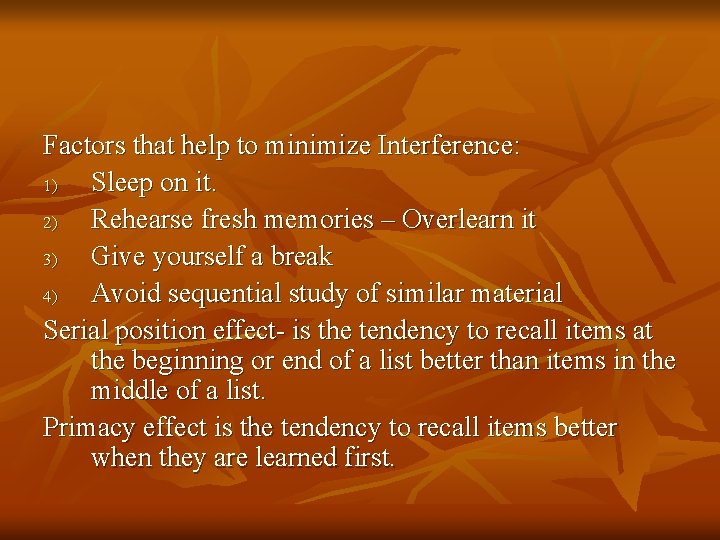 Factors that help to minimize Interference:
1) Sleep on it.
2) Rehearse fresh memories – Overlearn it
3) Give yourself a break
4) Avoid sequential study of similar material

Serial position effect- is the tendency to recall items at the beginning or end of a list better than items in the middle of a list.

Primacy effect is the tendency to recall items better when they are learned first.